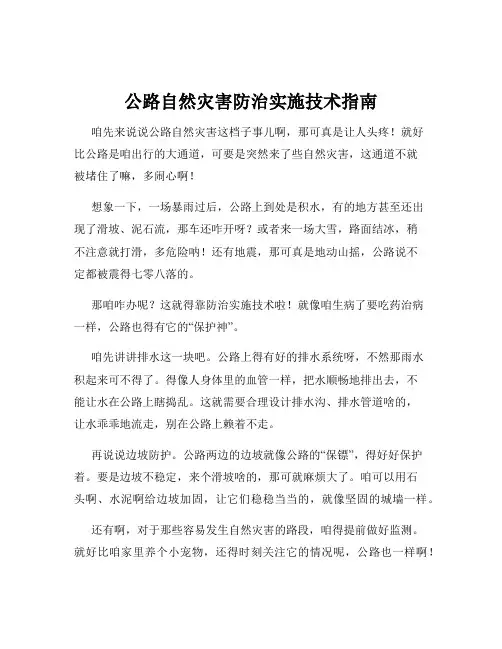 公路自然灾害防治实施技术指南

咱先来说说公路自然灾害这档子事儿啊，那可真是让人头疼！就好比公路是咱出行的大通道，可要是突然来了些自然灾害，这通道不就被堵住了嘛，多闹心啊！

想象一下，一场暴雨过后，公路上到处是积水，有的地方甚至还出现了滑坡、泥石流，那车还咋开呀？或者来一场大雪，路面结冰，稍不注意就打滑，多危险呐！还有地震，那可真是地动山摇，公路说不定都被震得七零八落的。

那咱咋办呢？这就得靠防治实施技术啦！就像咱生病了要吃药治病一样，公路也得有它的“保护神”。

咱先讲讲排水这一块吧。公路上得有好的排水系统呀，不然那雨水积起来可不得了。得像人身体里的血管一样，把水顺畅地排出去，不能让水在公路上瞎捣乱。这就需要合理设计排水沟、排水管道啥的，让水乖乖地流走，别在公路上赖着不走。

再说说边坡防护。公路两边的边坡就像公路的“保镖”，得好好保护着。要是边坡不稳定，来个滑坡啥的，那可就麻烦大了。咱可以用石头啊、水泥啊给边坡加固，让它们稳稳当当的，就像坚固的城墙一样。

还有啊，对于那些容易发生自然灾害的路段，咱得提前做好监测。就好比咱家里养个小宠物，还得时刻关注它的情况呢，公路也一样啊！